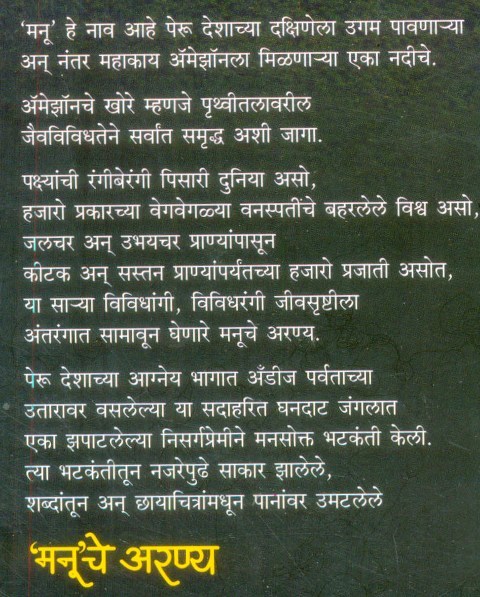 'मनू' हे नाव आहे पेरू देशाच्या दक्षिणेला उगम पावणाऱ्या अन् नंतर महाकाय ॲमेझॉनला मिळणाऱ्या एका नदीचे.

ॲमेझॉनचे खोरे म्हणजे पृथ्वीतलावरील जैवविविधतेने सर्वांत समृद्ध अशी जागा.

पक्ष्यांची रंगीबेरंगी पिसारी दुनिया असो,
हजारो प्रकारच्या वेगवेगळ्या वनस्पतींचे बहरलेले विश्व असो,
जलचर अन् उभयचर प्राण्यांपासून
कीटक अन् सस्तन प्राण्यांपर्यंतच्या हजारो प्रजाती असोत,
या साऱ्या विविधांगी, विविधरंगी जीवसृष्टीला
अंतरंगात सामावून घेणारे मनूचे अरण्य.

पेरू देशाच्या आग्नेय भागात अँडीज पर्वताच्या
उतारावर वसलेल्या या सदाहरित घनदाट जंगलात
एका झपाटलेल्या निसर्गप्रेमीने मनसोक्त भटकंती केली.
त्या भटकंतीतून नजरेपुढे साकार झालेले,
शब्दांतून अन् छायाचित्रांमधून पानांवर उमटलेले

'मनू'चे अरण्य